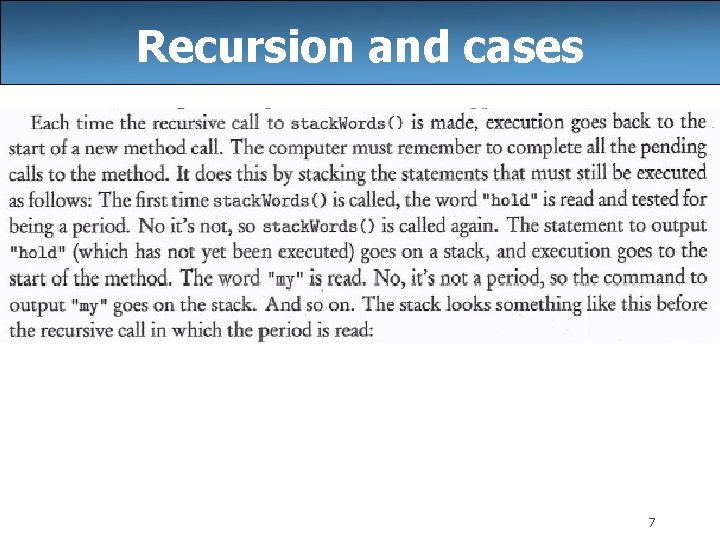 Recursion and cases

Each time the recursive call to stackWords() is made, execution goes back to the start of a new method call. The computer must remember to complete all the pending calls to the method. It does this by stacking the statements that must still be executed as follows: The first time stackWords() is called, the word "hold" is read and tested for being a period. No it's not, so stackWords() is called again. The statement to output "hold" (which has not yet been executed) goes on a stack, and execution goes to the start of the method. The word "my" is read. No, it's not a period, so the command to output "my" goes on the stack. And so on. The stack looks something like this before the recursive call in which the period is read:

7